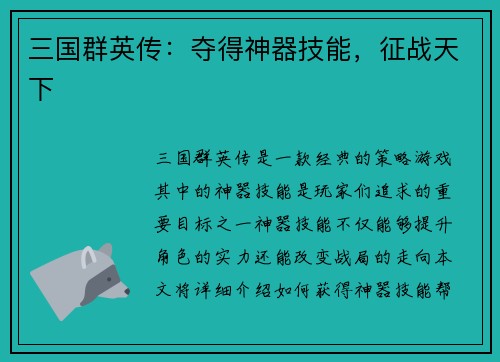 三国群英传：夺得神器技能，征战天下

三国群英传是一款经典的策略游戏其中的神器技能是玩家们追求的重要目标之一神器技能不仅能够提升角色的实力还能改变战局的走向本文将详细介绍如何获得神器技能帮